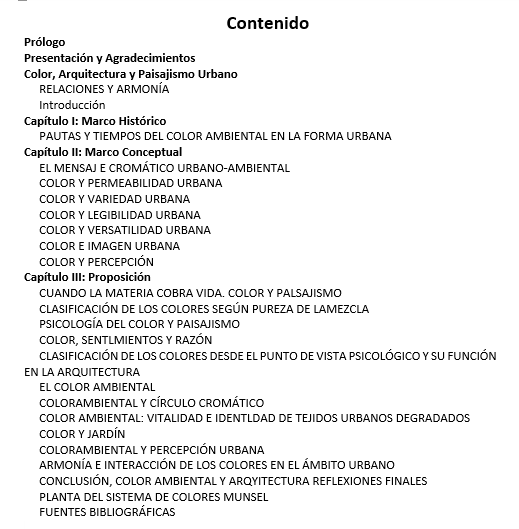 Contenido

Prólogo
Presentación y Agradecimientos
Color, Arquitectura y Paisajismo Urbano
RELACIONES Y ARMONÍA
Introducción
Capítulo I: Marco Histórico
PAUTAS Y TIEMPOS DEL COLOR AMBIENTAL EN LA FORMA URBANA
Capítulo II: Marco Conceptual
EL MENSAJ E CROMÁTICO URBANO-AMBIENTAL
COLOR Y PERMEABILIDAD URBANA
COLOR Y VARIEDAD URBANA
COLOR Y LEGIBILIDAD URBANA
COLOR Y VERSATILIDAD URBANA
COLOR E IMAGEN URBANA
COLOR Y PERCEPCIÓN
Capítulo III: Proposición
CUANDO LA MATERIA COBRA VIDA. COLOR Y PALSAJISMO
CLASIFICACIÓN DE LOS COLORES SEGÚN PUREZA DE LAMEZCLA
PSICOLOGÍA DEL COLOR Y PAISAJISMO
COLOR, SENTLMIENTOS Y RAZÓN
CLASIFICACIÓN DE LOS COLORES DESDE EL PUNTO DE VISTA PSICOLÓGICO Y SU FUNCIÓN EN LA ARQUITECTURA
EL COLOR AMBIENTAL
COLORAMBIENTAL Y CÍRCULO CROMÁTICO
COLOR AMBIENTAL: VITALIDAD E IDENTLDAD DE TEJIDOS URBANOS DEGRADADOS
COLOR Y JARDÍN
COLORAMBIENTAL Y PERCEPCIÓN URBANA
ARMONÍA E INTERACCIÓN DE LOS COLORES EN EL ÁMBITO URBANO
CONCLUSIÓN, COLOR AMBIENTAL Y ARQYITECTURA REFLEXIONES FINALES
PLANTA DEL SISTEMA DE COLORES MUNSEL
FUENTES BIBLIOGRÁFICAS